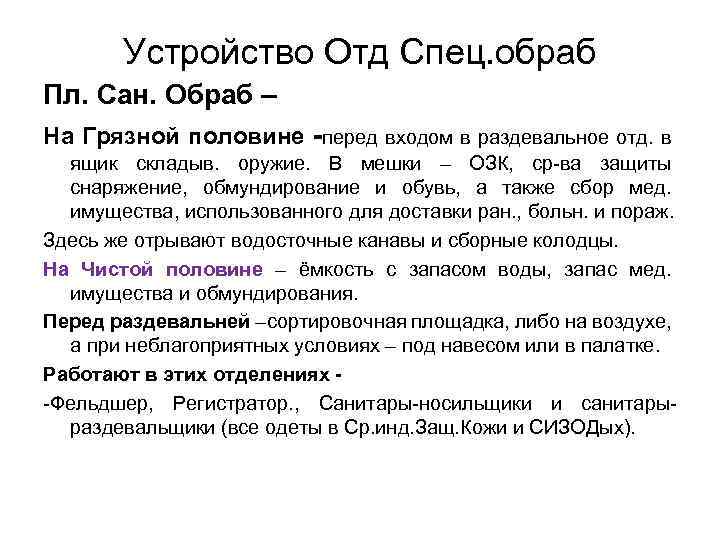 Устройство Отд Спец.обраб

Пл. Сан. Обраб –

На Грязной половине -перед входом в раздевальное отд. в ящик складыв. оружие. В мешки – ОЗК, ср-ва защиты снаряжение, обмундирование и обувь, а также сбор мед. имущества, использованного для доставки ран., больн. и пораж.

Здесь же отрывают водосточные канавы и сборные колодцы.

На Чистой половине – ёмкость с запасом воды, запас мед. имущества и обмундирования.

Перед раздевальней –сортировочная площадка, либо на воздухе, а при неблагоприятных условиях – под навесом или в палатке.

Работают в этих отделениях -

-Фельдшер, Регистратор., Санитары-носильщики и санитары-раздевальщики (все одеты в Ср.инд.Защ.Кожи и СИЗОДых).